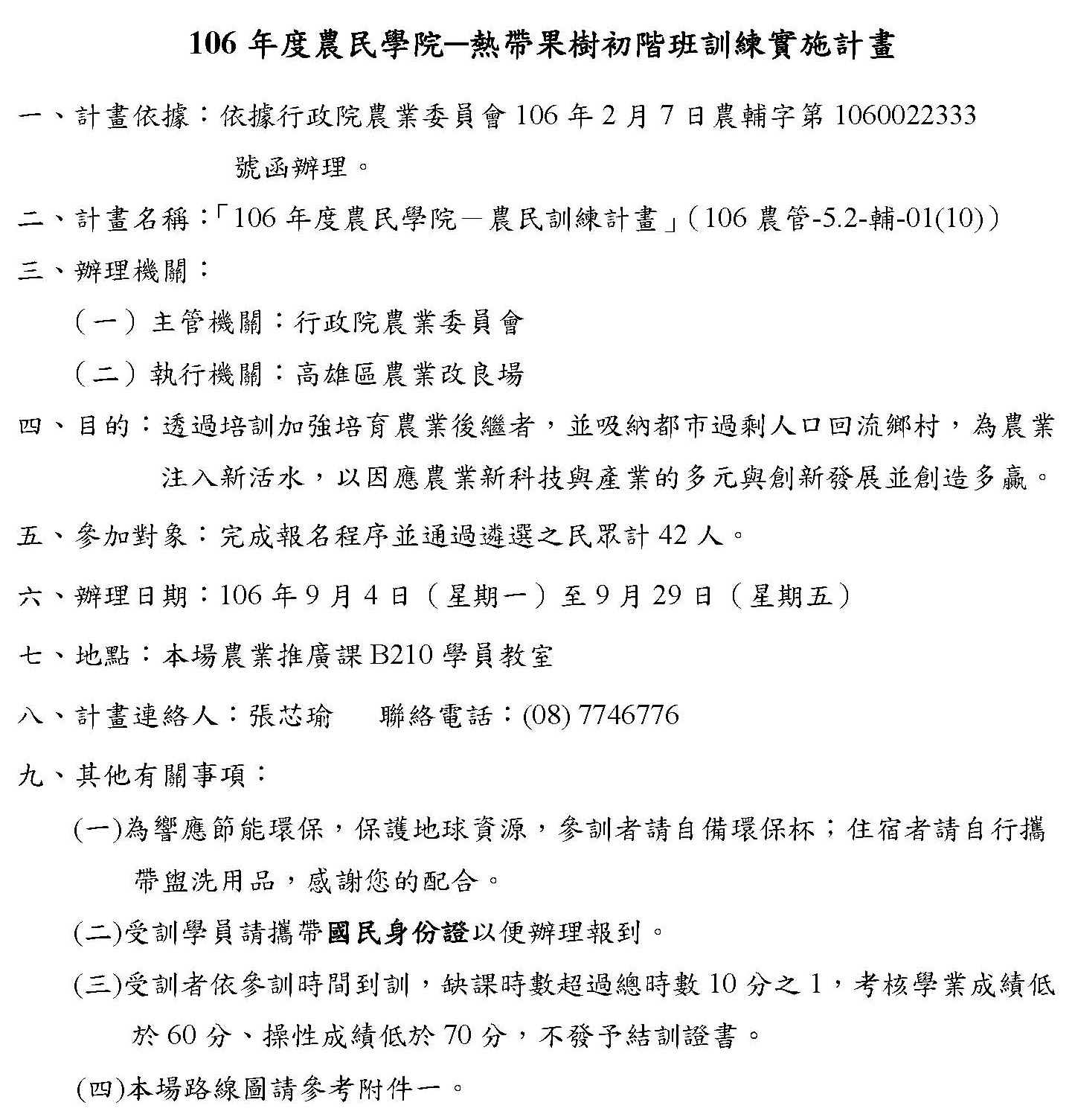 106 年度農民學院─熱帶果樹初階班訓練實施計畫

一、計畫依據：依據行政院農業委員會 106 年 2 月 7 日農輔字第 1060022333 號函辦理。

二、計畫名稱：「106 年度農民學院－農民訓練計畫」(106 農管-5.2-輔-01(10))

三、辦理機關：

（一）主管機關：行政院農業委員會

（二）執行機關：高雄區農業改良場

四、目的：透過培訓加強培育農業後繼者，並吸納都市過剩人口回流鄉村，為農業注入新活水，以因應農業新科技與產業的多元與創新發展並創造多贏。

五、參加對象：完成報名程序並通過遴選之民眾計 42 人。

六、辦理日期：106 年 9 月 4 日（星期一）至 9 月 29 日（星期五）

七、地點：本場農業推廣課 B210 學員教室

八、計畫連絡人：張芯瑜　　聯絡電話：(08) 7746776

九、其他有關事項：

(一)為響應節能環保，保護地球資源，參訓者請自備環保杯；住宿者請自行攜帶盥洗用品，感謝您的配合。

(二)受訓學員請攜帶國民身份證以便辦理報到。

(三)受訓者依參訓時間到訓，缺課時數超過總時數 10 分之 1，考核學業成績低於 60 分、操性成績低於 70 分，不發予結訓證書。

(四)本場路線圖請參考附件一。